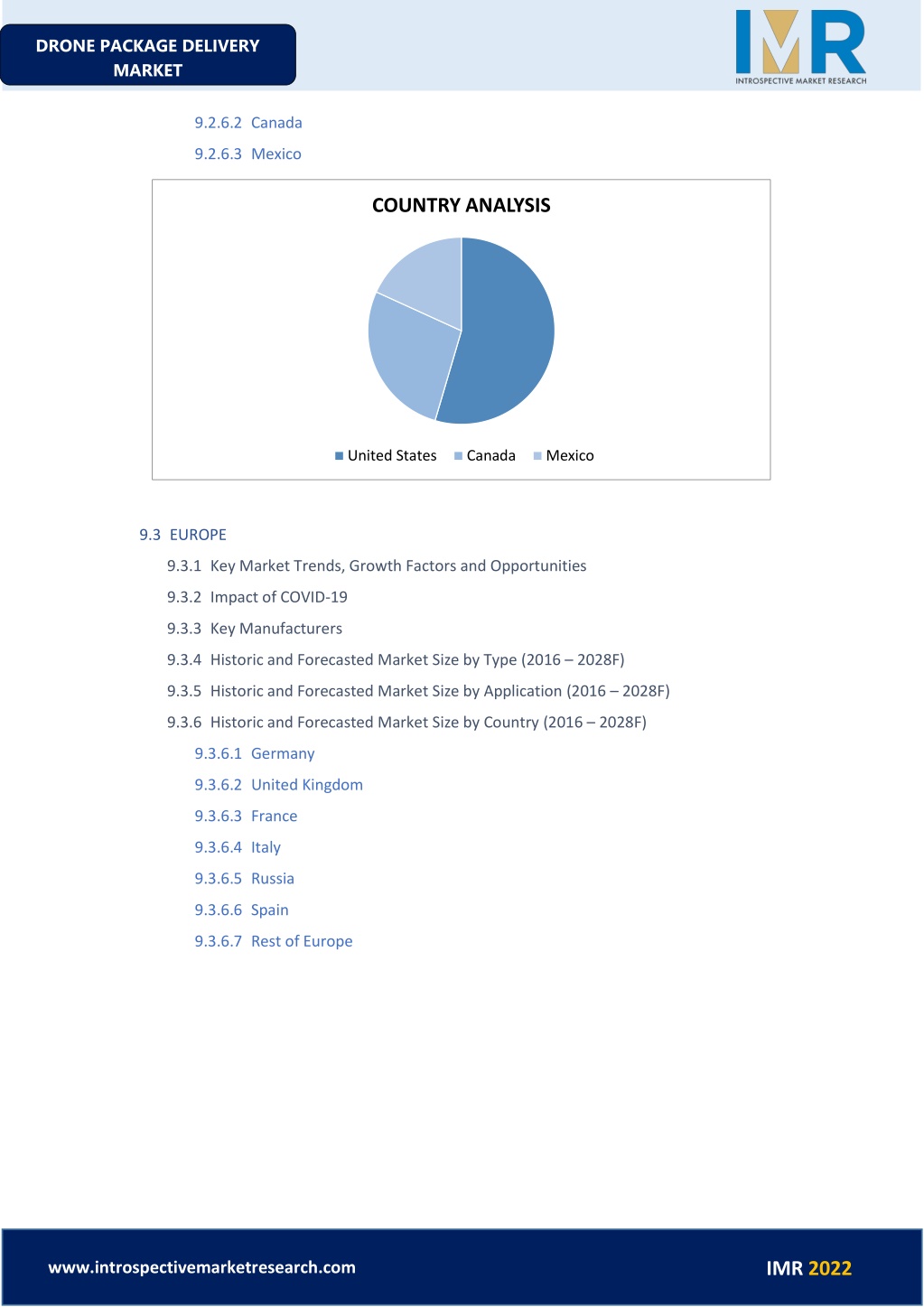 DRONE PACKAGE DELIVERY MARKET

IMR
INTROSPECTIVE MARKET RESEARCH

9.2.6.2 Canada

9.2.6.3 Mexico

COUNTRY ANALYSIS

United States  Canada  Mexico

9.3 EUROPE

9.3.1 Key Market Trends, Growth Factors and Opportunities

9.3.2 Impact of COVID-19

9.3.3 Key Manufacturers

9.3.4 Historic and Forecasted Market Size by Type (2016 – 2028F)

9.3.5 Historic and Forecasted Market Size by Application (2016 – 2028F)

9.3.6 Historic and Forecasted Market Size by Country (2016 – 2028F)

9.3.6.1 Germany

9.3.6.2 United Kingdom

9.3.6.3 France

9.3.6.4 Italy

9.3.6.5 Russia

9.3.6.6 Spain

9.3.6.7 Rest of Europe

www.introspectivemarketresearch.com

IMR 2022